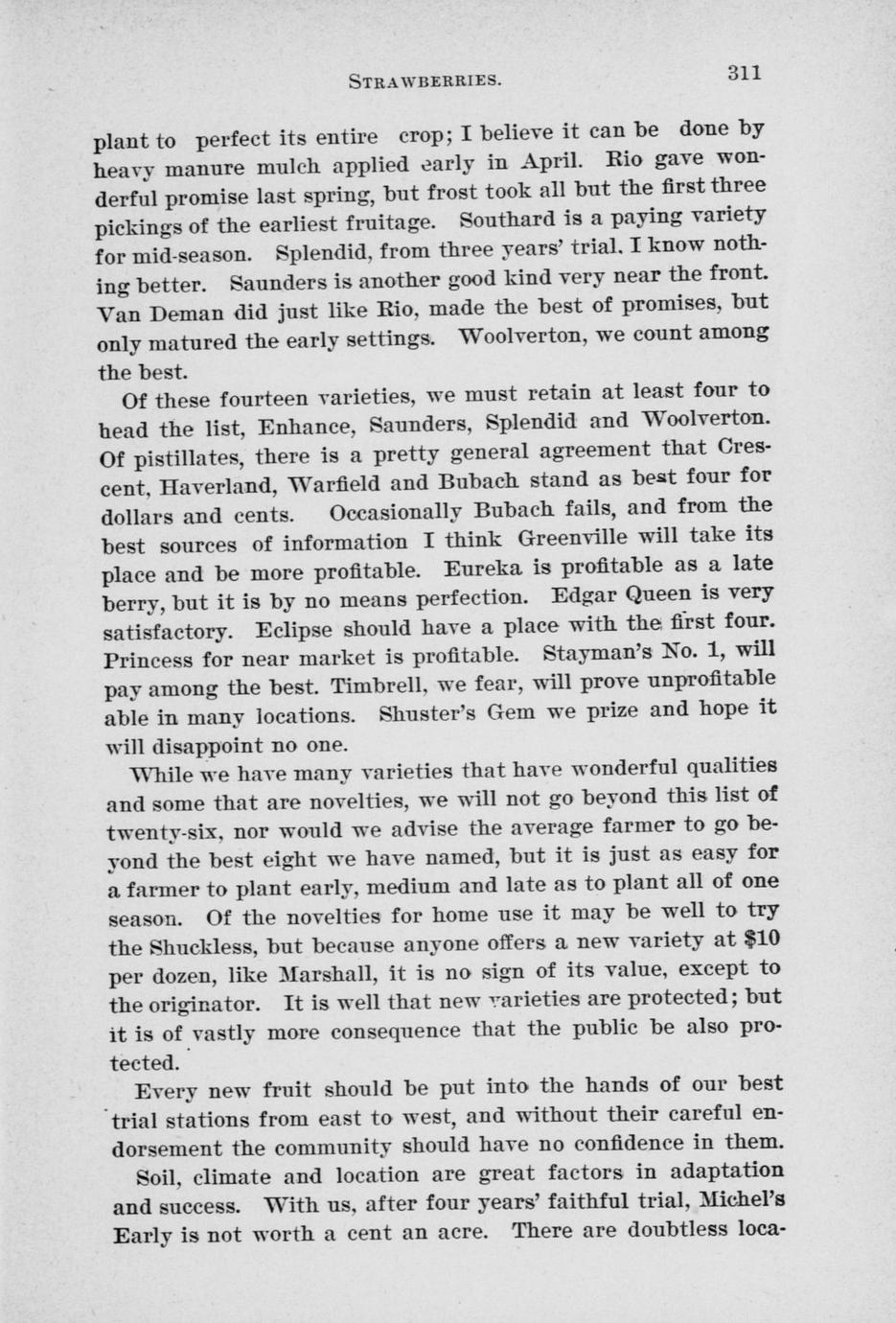 STRAWBERRIES. 311

plant to perfect its entire crop; I believe it can be done by heavy manure mulch applied early in April. Rio gave wonderful promise last spring, but frost took all but the first three pickings of the earliest fruitage. Southard is a paying variety for mid-season. Splendid, from three years' trial. I know nothing better. Saunders is another good kind very near the front. Van Deman did just like Rio, made the best of promises, but only matured the early settings. Woolverton, we count among the best.

Of these fourteen varieties, we must retain at least four to head the list, Enhance, Saunders, Splendid and Woolverton. Of pistillates, there is a pretty general agreement that Crescent, Haverland, Warfield and Bubach stand as best four for dollars and cents. Occasionally Bubach fails, and from the best sources of information I think Greenville will take its place and be more profitable. Eureka is profitable as a late berry, but it is by no means perfection. Edgar Queen is very satisfactory. Eclipse should have a place with the first four. Princess for near market is profitable. Stayman's No. 1, will pay among the best. Timbrell, we fear, will prove unprofitable able in many locations. Shuster's Gem we prize and hope it will disappoint no one.

While we have many varieties that have wonderful qualities and some that are novelties, we will not go beyond this list of twenty-six, nor would we advise the average farmer to go beyond the best eight we have named, but it is just as easy for a farmer to plant early, medium and late as to plant all of one season. Of the novelties for home use it may be well to try the Shuckless, but because anyone offers a new variety at $10 per dozen, like Marshall, it is no sign of its value, except to the originator. It is well that new varieties are protected; but it is of vastly more consequence that the public be also protected.

Every new fruit should be put into the hands of our best trial stations from east to west, and without their careful endorsement the community should have no confidence in them.

Soil, climate and location are great factors in adaptation and success. With us, after four years' faithful trial, Michel's Early is not worth a cent an acre. There are doubtless loca-